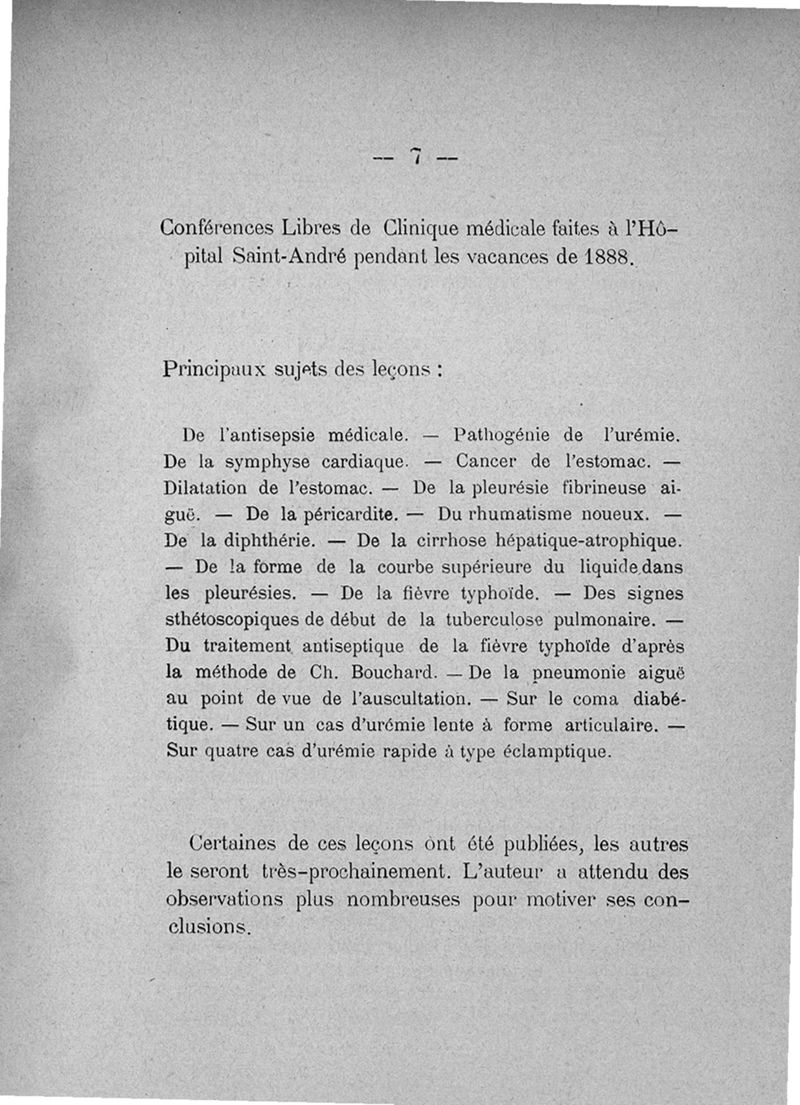 — 7 —

Conférences Libres de Clinique médicale faites à l'Hôpital Saint-André pendant les vacances de 1888.

Principaux sujets des leçons :

De l'antisepsie médicale. — Pathogénie de l'urémie. De la symphyse cardiaque. — Cancer de l'estomac. — Dilatation de l'estomac. — De la pleurésie fibrineuse aiguë. — De la péricardite. — Du rhumatisme noueux. — De la diphthérie. — De la cirrhose hépatique-atrophique. — De la forme de la courbe supérieure du liquide dans les pleurésies. — De la fièvre typhoïde. — Des signes sthétoscopiques de début de la tuberculose pulmonaire. — Du traitement antiseptique de la fièvre typhoïde d'après la méthode de Ch. Bouchard. — De la pneumonie aiguë au point de vue de l'auscultation. — Sur le coma diabétique. — Sur un cas d'urémie lente à forme articulaire. — Sur quatre cas d'urémie rapide à type éclamptique.

Certaines de ces leçons ont été publiées, les autres le seront très-prochainement. L'auteur a attendu des observations plus nombreuses pour motiver ses conclusions.